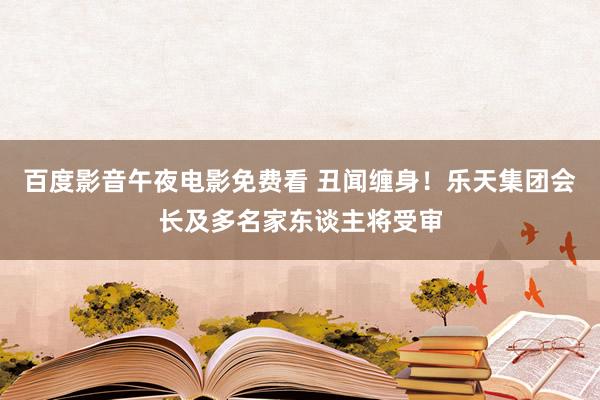 百度影音午夜电影免费看 丑闻缠身！乐天集团会长及多名家东谈主将受审